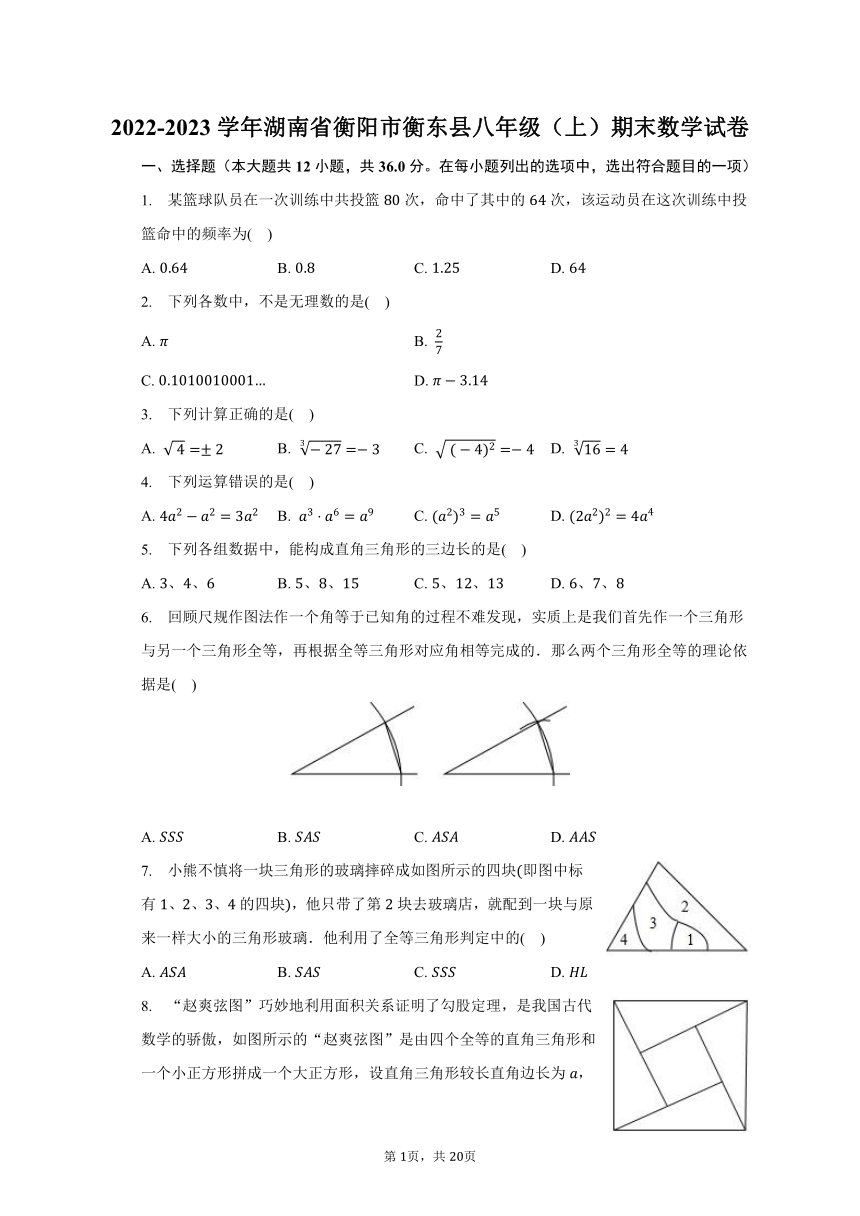 2022-2023 学年湖南省衡阳市衡东县八年级（上）期末数学试卷

一、选择题（本大题共 12 小题，共 36.0 分。在每小题列出的选项中，选出符合题目的一项）

1. 某篮球队员在一次训练中共投篮 80 次，命中了其中的 64 次，该运动员在这次训练中投篮命中的频率为( )

A. 0.64 B. 0.8 C. 1.25 D. 64

2. 下列各数中，不是无理数的是( )

A. $\pi$ B. $\frac{2}{7}$

C. 0.1010010001… D. $\pi-3.14$

3. 下列计算正确的是( )

A. $\sqrt{4}=\pm 2$ B. $\sqrt[3]{-27}=-3$ C. $\sqrt{(-4)^2}=-4$ D. $\sqrt[3]{16}=4$

4. 下列运算错误的是( )

A. $4a^2-a^2=3a^2$ B. $a^3\cdot a^6=a^9$ C. $(a^2)^3=a^5$ D. $(2a^2)^2=4a^4$

5. 下列各组数据中，能构成直角三角形的三边长的是( )

A. 3、4、6 B. 5、8、15 C. 5、12、13 D. 6、7、8

6. 回顾尺规作图法作一个角等于已知角的过程不难发现，实质上是我们首先作一个三角形与另一个三角形全等，再根据全等三角形对应角相等完成的．那么两个三角形全等的理论依据是( )

A. $SSS$ B. $SAS$ C. $ASA$ D. $AAS$

7. 小熊不慎将一块三角形的玻璃摔碎成如图所示的四块(即图中标有 1、2、3、4 的四块)，他只带了第 2 块去玻璃店，就配到一块与原来一样大小的三角形玻璃．他利用了全等三角形判定中的( )

2 3 4 1

A. $ASA$ B. $SAS$ C. $SSS$ D. $HL$

8. “赵爽弦图”巧妙地利用面积关系证明了勾股定理，是我国古代数学的骄傲，如图所示的“赵爽弦图”是由四个全等的直角三角形和一个小正方形拼成一个大正方形，设直角三角形较长直角边长为 $a$，

第 1页，共 20页